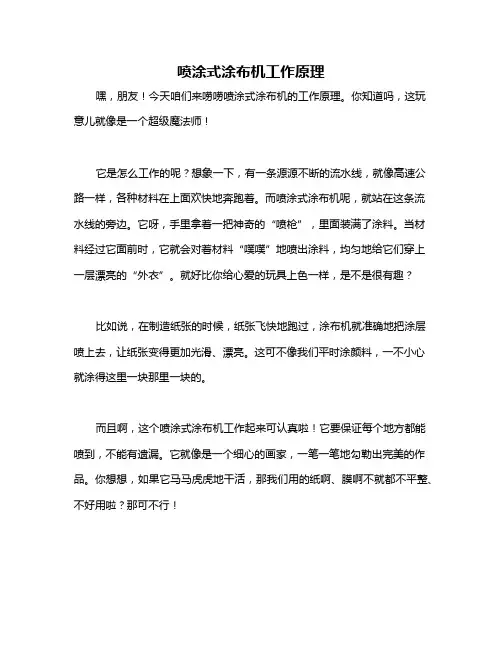 喷涂式涂布机工作原理

嘿，朋友！今天咱们来唠唠喷涂式涂布机的工作原理。你知道吗，这玩意儿就像是一个超级魔法师！

它是怎么工作的呢？想象一下，有一条源源不断的流水线，就像高速公路一样，各种材料在上面欢快地奔跑着。而喷涂式涂布机呢，就站在这条流水线的旁边。它呀，手里拿着一把神奇的“喷枪”，里面装满了涂料。当材料经过它面前时，它就会对着材料“噗噗”地喷出涂料，均匀地给它们穿上一层漂亮的“外衣”。就好比你给心爱的玩具上色一样，是不是很有趣？

比如说，在制造纸张的时候，纸张飞快地跑过，涂布机就准确地把涂层喷上去，让纸张变得更加光滑、漂亮。这可不像我们平时涂颜料，一不小心就涂得这里一块那里一块的。

而且啊，这个喷涂式涂布机工作起来可认真啦！它要保证每个地方都能喷到，不能有遗漏。它就像是一个细心的画家，一笔一笔地勾勒出完美的作品。你想想，如果它马马虎虎地干活，那我们用的纸啊、膜啊不就都不平整、不好用啦？那可不行！